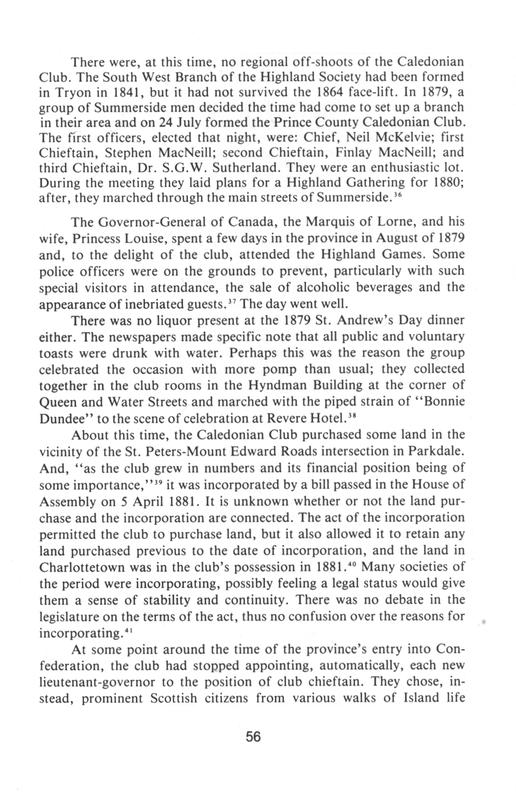 There were, at this time, no regional off-shoots of the Caledonian Club. The South West Branch of the Highland Society had been formed in Tryon in 1841, but it had not survived the 1864 face-lift. In 1879, a group of Summerside men decided the time had come to set up a branch in their area and on 24 July formed the Prince County Caledonian Club. The first officers, elected that night, were: Chief, Neil McKelvie; first Chieftain, Stephen MacNeill; second Chieftain, Finlay MacNeill; and third Chieftain, Dr. S.G.W. Sutherland. They were an enthusiastic lot. During the meeting they laid plans for a Highland Gathering for 1880; after, they marched through the main streets of Summerside.$^{36}$

The Governor-General of Canada, the Marquis of Lorne, and his wife, Princess Louise, spent a few days in the province in August of 1879 and, to the delight of the club, attended the Highland Games. Some police officers were on the grounds to prevent, particularly with such special visitors in attendance, the sale of alcoholic beverages and the appearance of inebriated guests.$^{37}$ The day went well.

There was no liquor present at the 1879 St. Andrew's Day dinner either. The newspapers made specific note that all public and voluntary toasts were drunk with water. Perhaps this was the reason the group celebrated the occasion with more pomp than usual; they collected together in the club rooms in the Hyndman Building at the corner of Queen and Water Streets and marched with the piped strain of "Bonnie Dundee" to the scene of celebration at Revere Hotel.$^{38}$

About this time, the Caledonian Club purchased some land in the vicinity of the St. Peters-Mount Edward Roads intersection in Parkdale. And, "as the club grew in numbers and its financial position being of some importance,"$^{39}$ it was incorporated by a bill passed in the House of Assembly on 5 April 1881. It is unknown whether or not the land purchase and the incorporation are connected. The act of the incorporation permitted the club to purchase land, but it also allowed it to retain any land purchased previous to the date of incorporation, and the land in Charlottetown was in the club's possession in 1881.$^{40}$ Many societies of the period were incorporating, possibly feeling a legal status would give them a sense of stability and continuity. There was no debate in the legislature on the terms of the act, thus no confusion over the reasons for incorporating.$^{41}$

At some point around the time of the province's entry into Confederation, the club had stopped appointing, automatically, each new lieutenant-governor to the position of club chieftain. They chose, instead, prominent Scottish citizens from various walks of Island life

56